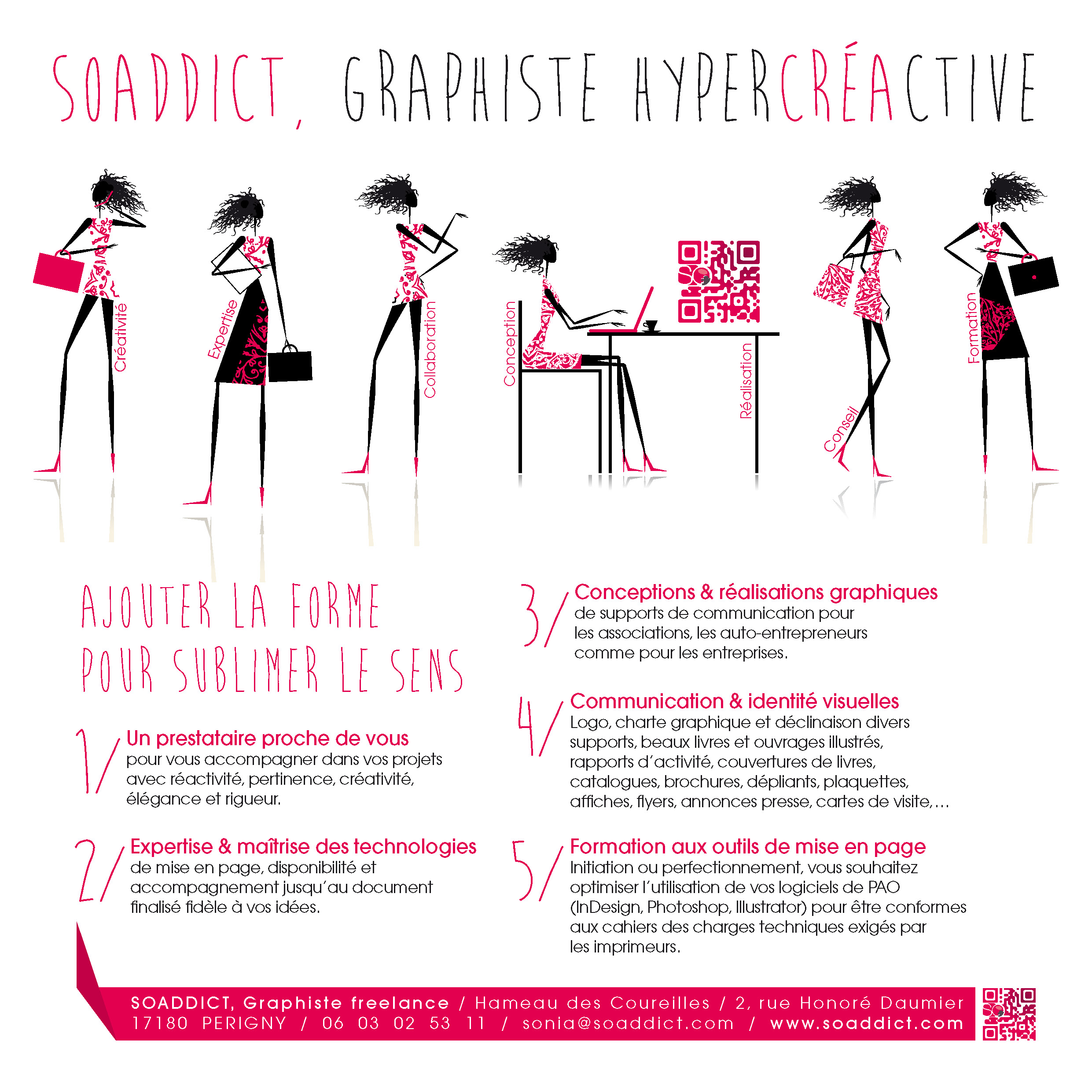 SOADDICT, GRAPHISTE HYPERCRÉACTIVE

Créativité

Expertise

Collaboration

Conception

Réalisation

Conseil

Formation

AJOUTER LA FORME POUR SUBLIMER LE SENS

1/ Un prestataire proche de vous
pour vous accompagner dans vos projets avec réactivité, pertinence, créativité, élégance et rigueur.

2/ Expertise & maîtrise des technologies
de mise en page, disponibilité et accompagnement jusqu'au document finalisé fidèle à vos idées.

3/ Conceptions & réalisations graphiques
de supports de communication pour les associations, les auto-entrepreneurs comme pour les entreprises.

4/ Communication & identité visuelles
Logo, charte graphique et déclinaison divers supports, beaux livres et ouvrages illustrés, rapports d'activité, couvertures de livres, catalogues, brochures, dépliants, plaquettes, affiches, flyers, annonces presse, cartes de visite,...

5/ Formation aux outils de mise en page
Initiation ou perfectionnement, vous souhaitez optimiser l'utilisation de vos logiciels de PAO (InDesign, Photoshop, Illustrator) pour être conformes aux cahiers des charges techniques exigés par les imprimeurs.

SOADDICT, Graphiste freelance / Hameau des Coureilles / 2, rue Honoré Daumier 17180 PERIGNY / 06 03 02 53 11 / sonia@soaddict.com / www.soaddict.com